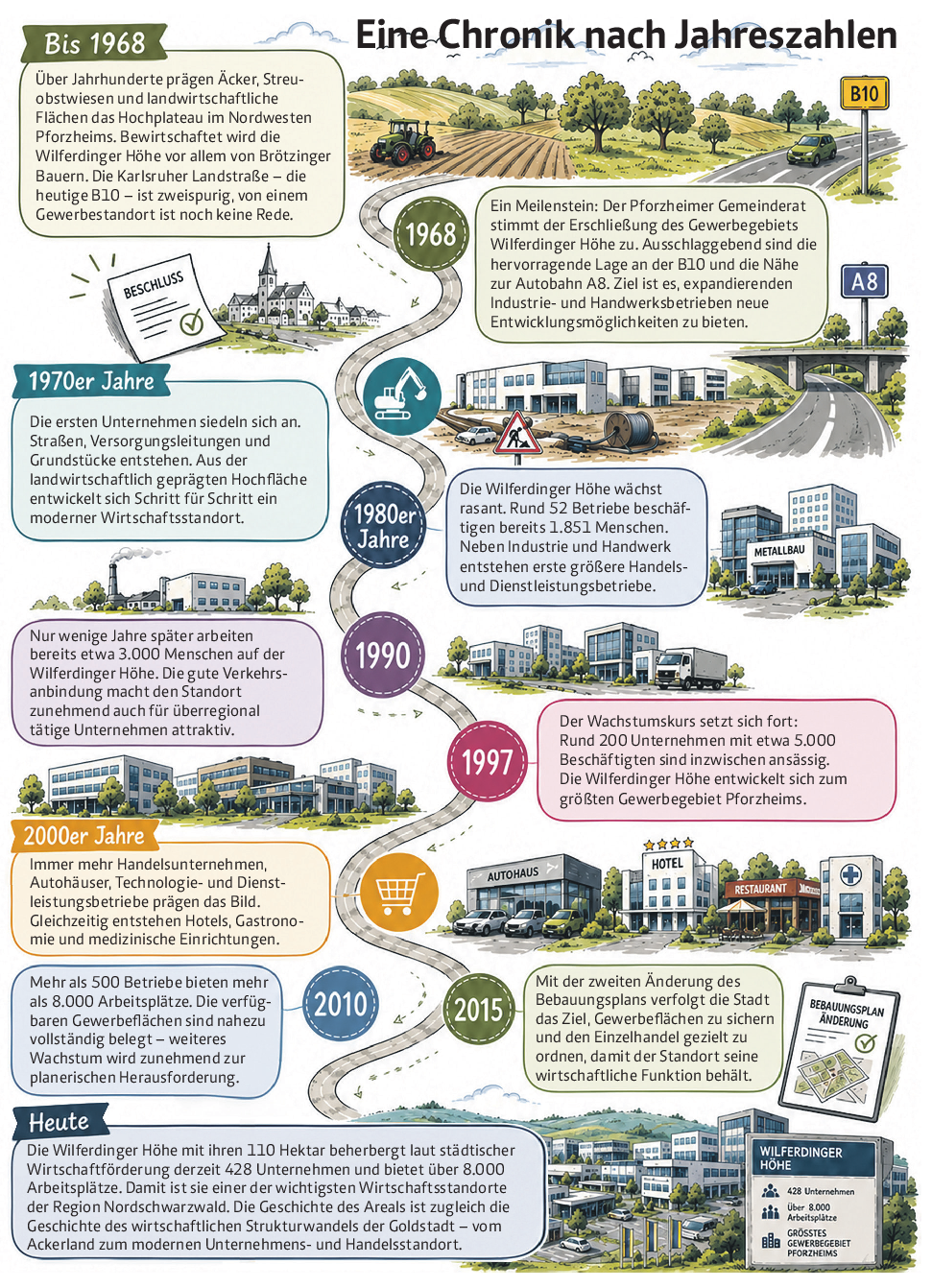 Eine Chronik nach Jahreszahlen

Bis 1968

Über Jahrhunderte prägen Äcker, Streuobstwiesen und landwirtschaftliche Flächen das Hochplateau im Nordwesten Pforzheims. Bewirtschaftet wird die Wilferdinger Höhe vor allem von Brötzinger Bauern. Die Karlsruher Landstraße – die heutige B10 – ist zweispurig, von einem Gewerbestandort ist noch keine Rede.

B10

BESCHLUSS

1968

Ein Meilenstein: Der Pforzheimer Gemeinderat stimmt der Erschließung des Gewerbegebiets Wilferdinger Höhe zu. Ausschlaggebend sind die hervorragende Lage an der B10 und die Nähe zur Autobahn A8. Ziel ist es, expandierenden Industrie- und Handwerksbetrieben neue Entwicklungsmöglichkeiten zu bieten.

A8

1970er Jahre

Die ersten Unternehmen siedeln sich an. Straßen, Versorgungsleitungen und Grundstücke entstehen. Aus der landwirtschaftlich geprägten Hochfläche entwickelt sich Schritt für Schritt ein moderner Wirtschaftsstandort.

1980er Jahre

Die Wilferdinger Höhe wächst rasant. Rund 52 Betriebe beschäftigen bereits 1.851 Menschen. Neben Industrie und Handwerk entstehen erste größere Handels- und Dienstleistungsbetriebe.

METALLBAU

1990

Nur wenige Jahre später arbeiten bereits etwa 3.000 Menschen auf der Wilferdinger Höhe. Die gute Verkehrsanbindung macht den Standort zunehmend auch für überregional tätige Unternehmen attraktiv.

1997

Der Wachstumskurs setzt sich fort: Rund 200 Unternehmen mit etwa 5.000 Beschäftigten sind inzwischen ansässig. Die Wilferdinger Höhe entwickelt sich zum größten Gewerbegebiet Pforzheims.

2000er Jahre

Immer mehr Handelsunternehmen, Autohäuser, Technologie- und Dienstleistungsbetriebe prägen das Bild. Gleichzeitig entstehen Hotels, Gastronomie und medizinische Einrichtungen.

AUTOHAUS

HOTEL

RESTAURANT

2010

Mehr als 500 Betriebe bieten mehr als 8.000 Arbeitsplätze. Die verfügbaren Gewerbeflächen sind nahezu vollständig belegt – weiteres Wachstum wird zunehmend zur planerischen Herausforderung.

2015

Mit der zweiten Änderung des Bebauungsplans verfolgt die Stadt das Ziel, Gewerbeflächen zu sichern und den Einzelhandel gezielt zu ordnen, damit der Standort seine wirtschaftliche Funktion behält.

BEBAUUNGSPLAN ÄNDERUNG

Heute

Die Wilferdinger Höhe mit ihren 110 Hektar beherbergt laut städtischer Wirtschaftförderung derzeit 428 Unternehmen und bietet über 8.000 Arbeitsplätze. Damit ist sie einer der wichtigsten Wirtschaftsstandorte der Region Nordschwarzwald. Die Geschichte des Areals ist zugleich die Geschichte des wirtschaftlichen Strukturwandels der Goldstadt – vom Ackerland zum modernen Unternehmens- und Handelsstandort.

WILFERDINGER HÖHE

428 Unternehmen

Über 8.000 Arbeitsplätze

GRÖSSTES GEWERBEGEBIET PFORZHEIMS